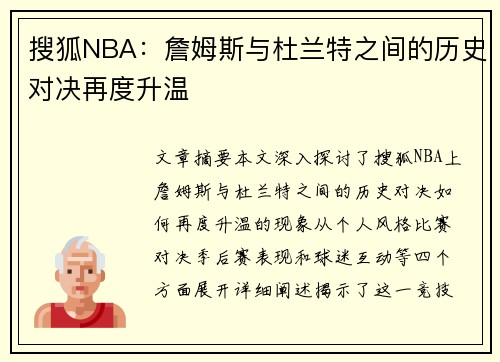 搜狐NBA：詹姆斯与杜兰特之间的历史对决再度升温

文章摘要本文深入探讨了搜狐NBA上詹姆斯与杜兰特之间的历史对决如何再度升温的现象从个人风格比赛对决季后赛表现和球迷互动等四个方面展开详细阐述揭示了这一竞技